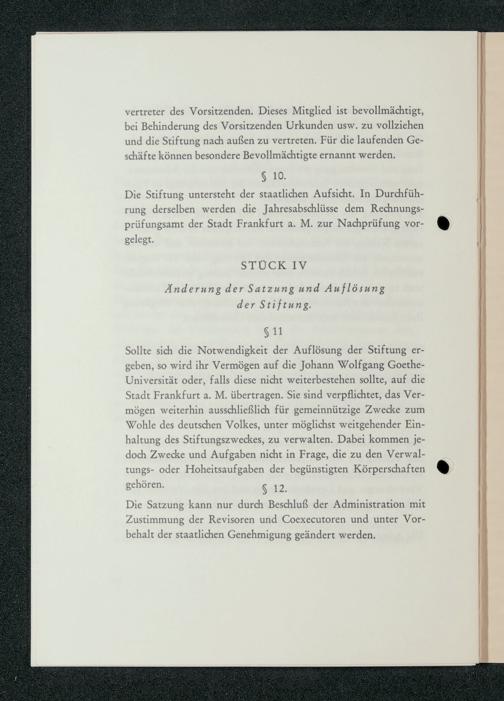 vertreter des Vorsitzenden. Dieses Mitglied ist bevollmächtigt, bei Behinderung des Vorsitzenden Urkunden usw. zu vollziehen und die Stiftung nach außen zu vertreten. Für die laufenden Geschäfte können besondere Bevollmächtigte ernannt werden.

§ 10.

Die Stiftung untersteht der staatlichen Aufsicht. In Durchführung derselben werden die Jahresabschlüsse dem Rechnungsprüfungsamt der Stadt Frankfurt a. M. zur Nachprüfung vorgelegt.

STÜCK IV

Änderung der Satzung und Auflösung der Stiftung.

§ 11

Sollte sich die Notwendigkeit der Auflösung der Stiftung ergeben, so wird ihr Vermögen auf die Johann Wolfgang Goethe-Universität oder, falls diese nicht weiterbestehen sollte, auf die Stadt Frankfurt a. M. übertragen. Sie sind verpflichtet, das Vermögen weiterhin ausschließlich für gemeinnützige Zwecke zum Wohle des deutschen Volkes, unter möglichst weitgehender Einhaltung des Stiftungszweckes, zu verwalten. Dabei kommen jedoch Zwecke und Aufgaben nicht in Frage, die zu den Verwaltungs- oder Hoheitsaufgaben der begünstigten Körperschaften gehören.

§ 12.

Die Satzung kann nur durch Beschluß der Administration mit Zustimmung der Revisoren und Coexecutoren und unter Vorbehalt der staatlichen Genehmigung geändert werden.